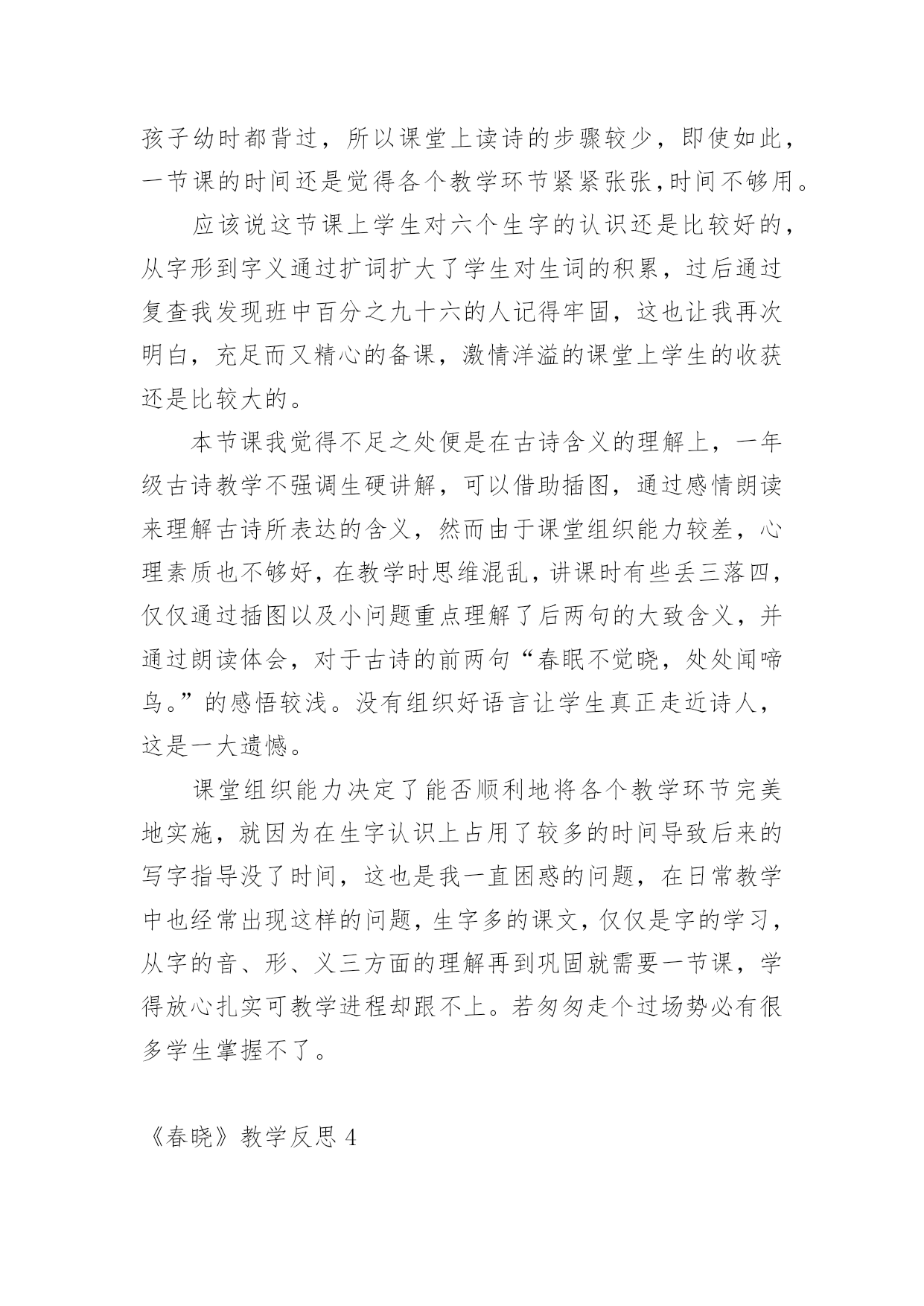 孩子幼时都背过，所以课堂上读诗的步骤较少，即使如此，一节课的时间还是觉得各个教学环节紧紧张张,时间不够用。

应该说这节课上学生对六个生字的认识还是比较好的，从字形到字义通过扩词扩大了学生对生词的积累，过后通过复查我发现班中百分之九十六的人记得牢固，这也让我再次明白，充足而又精心的备课，激情洋溢的课堂上学生的收获还是比较大的。

本节课我觉得不足之处便是在古诗含义的理解上，一年级古诗教学不强调生硬讲解，可以借助插图，通过感情朗读来理解古诗所表达的含义，然而由于课堂组织能力较差，心理素质也不够好，在教学时思维混乱，讲课时有些丢三落四，仅仅通过插图以及小问题重点理解了后两句的大致含义，并通过朗读体会，对于古诗的前两句“春眠不觉晓，处处闻啼鸟。”的感悟较浅。没有组织好语言让学生真正走近诗人，这是一大遗憾。

课堂组织能力决定了能否顺利地将各个教学环节完美地实施，就因为在生字认识上占用了较多的时间导致后来的写字指导没了时间，这也是我一直困惑的问题，在日常教学中也经常出现这样的问题，生字多的课文，仅仅是字的学习，从字的音、形、义三方面的理解再到巩固就需要一节课，学得放心扎实可教学进程却跟不上。若匆匆走个过场势必有很多学生掌握不了。

《春晓》教学反思 4